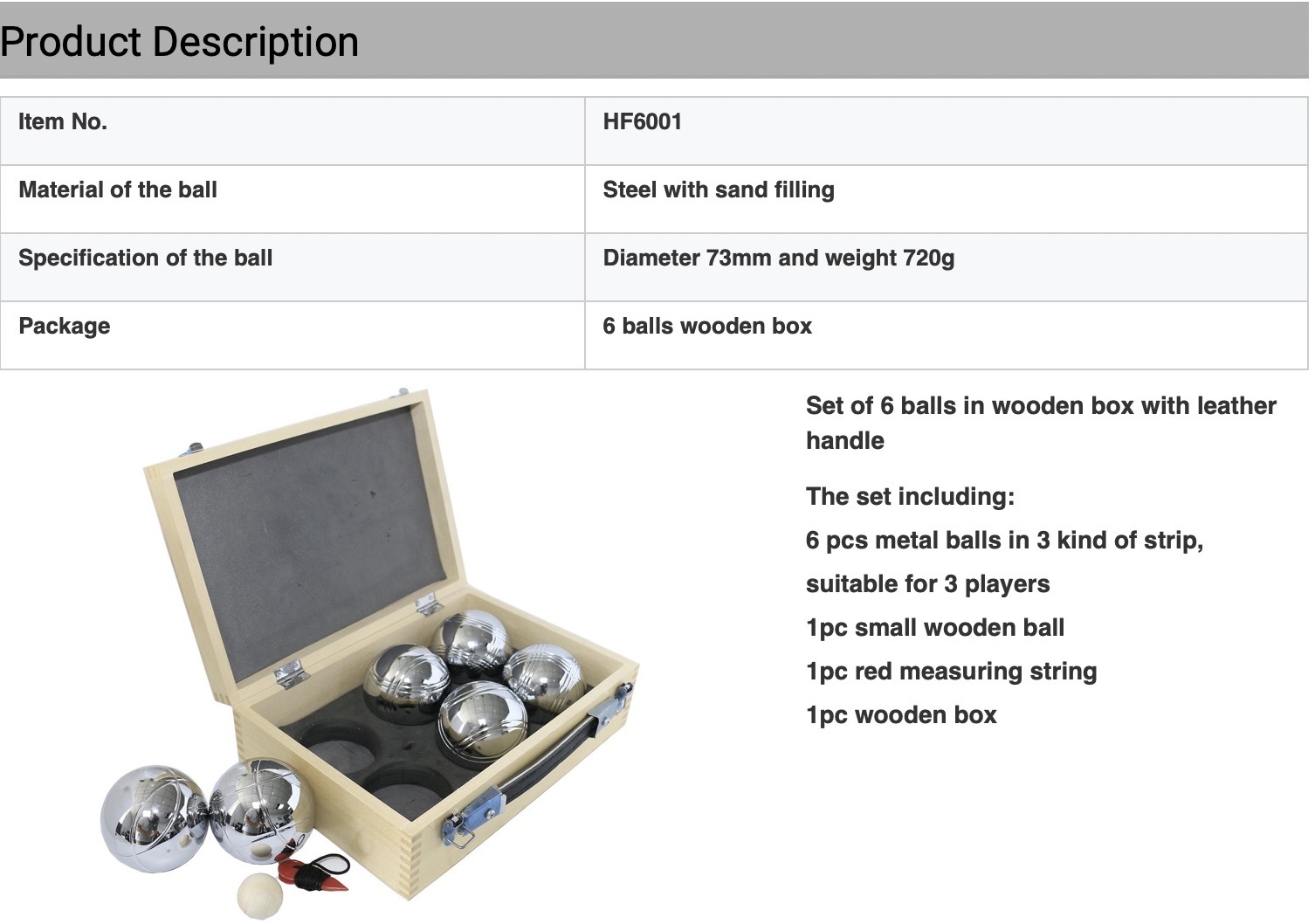 Product Description

| Item No. | HF6001 |
|---|---|
| Material of the ball | Steel with sand filling |
| Specification of the ball | Diameter 73mm and weight 720g |
| Package | 6 balls wooden box |

Set of 6 balls in wooden box with leather handle

The set including:

6 pcs metal balls in 3 kind of strip,

suitable for 3 players

1pc small wooden ball

1pc red measuring string

1pc wooden box